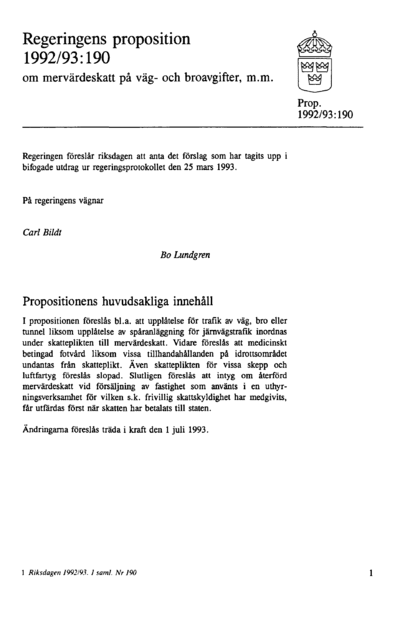 Regeringens proposition
1992/93:190
om mervärdeskatt på väg- och broavgifter, m.m.

Prop.
1992/93:190

Regeringen föreslår riksdagen att anta det förslag som har tagits upp i bifogade utdrag ur regeringsprotokollet den 25 mars 1993.

På regeringens vägnar

Carl Bildt

Bo Lundgren

Propositionens huvudsakliga innehåll

I propositionen föreslås bl.a. att upplåtelse för trafik av väg, bro eller tunnel liksom upplåtelse av spåranläggning för järnvägstrafik inordnas under skatteplikten till mervärdeskatt. Vidare föreslås att medicinskt betingad fotvård liksom vissa tillhandahållanden på idrottsområdet undantas från skatteplikt. Även skatteplikten för vissa skepp och luftfartyg föreslås slopad. Slutligen föreslås att intyg om återförd mervärdeskatt vid försäljning av fastighet som använts i en uthyrningsverksamhet för vilken s.k. frivillig skattskyldighet har medgivits, får utfärdas först när skatten har betalats till staten.

Ändringarna föreslås träda i kraft den 1 juli 1993.

1 Riksdagen 1992/93. 1 saml. Nr 190

1